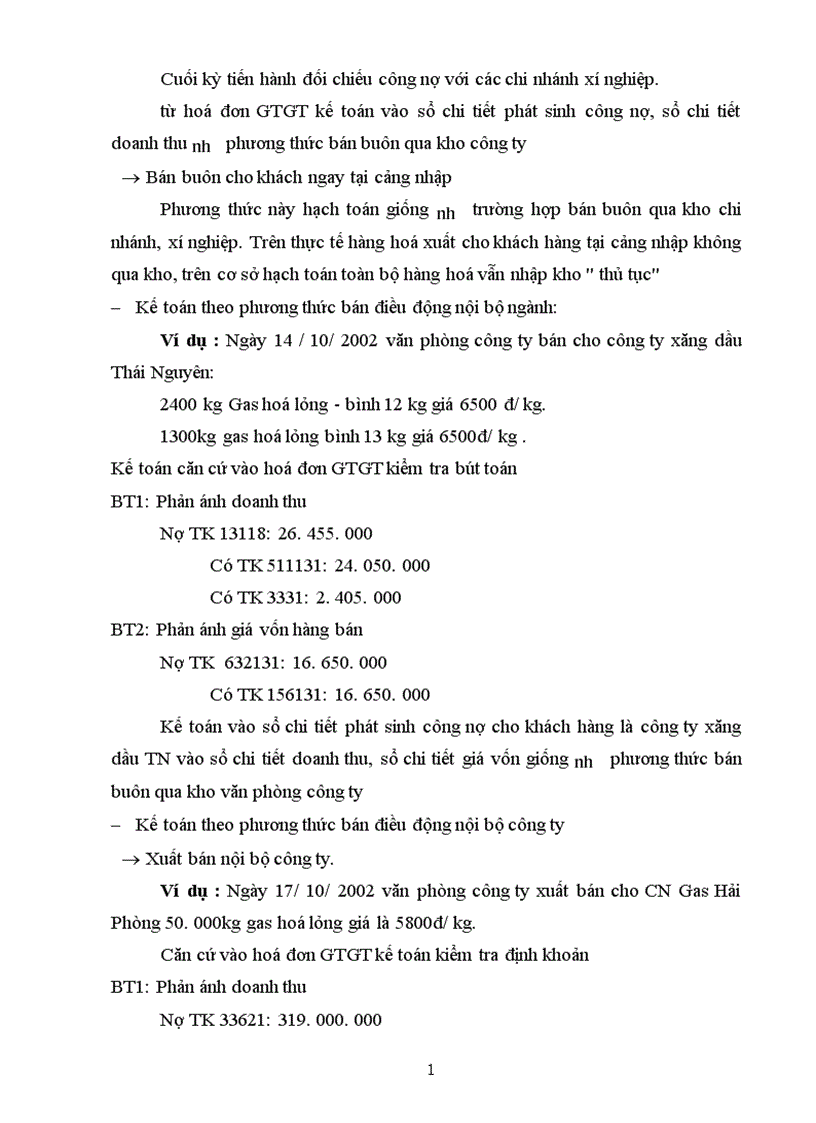 Cuối kỳ tiến hành đối chiếu công nợ với các chi nhánh xí nghiệp.

từ hoá đơn GTGT kế toán vào sổ chi tiết phát sinh công nợ, sổ chi tiết doanh thu nh phương thức bán buôn qua kho công ty

→ Bán buôn cho khách ngay tại cảng nhập

Phương thức này hạch toán giống nh trường hợp bán buôn qua kho chi nhánh, xí nghiệp. Trên thực tế hàng hoá xuất cho khách hàng tại cảng nhập không qua kho, trên cơ sở hạch toán toàn bộ hàng hoá vẫn nhập kho " thủ tục"

– Kế toán theo phương thức bán điều động nội bộ ngành:

Ví dụ : Ngày 14 / 10/ 2002 văn phòng công ty bán cho công ty xăng dầu Thái Nguyên:

2400 kg Gas hoá lỏng - bình 12 kg giá 6500 đ/ kg.

1300kg gas hoá lỏng bình 13 kg giá 6500đ/ kg .

Kế toán căn cứ vào hoá đơn GTGT kiểm tra bút toán

BT1: Phản ánh doanh thu

Nợ TK 13118: 26. 455. 000

Có TK 511131: 24. 050. 000

Có TK 3331: 2. 405. 000

BT2: Phản ánh giá vốn hàng bán

Nợ TK 632131: 16. 650. 000

Có TK 156131: 16. 650. 000

Kế toán vào sổ chi tiết phát sinh công nợ cho khách hàng là công ty xăng dầu TN vào sổ chi tiết doanh thu, sổ chi tiết giá vốn giống nh phương thức bán buôn qua kho văn phòng công ty

– Kế toán theo phương thức bán điều động nội bộ công ty

→ Xuất bán nội bộ công ty.

Ví dụ : Ngày 17/ 10/ 2002 văn phòng công ty xuất bán cho CN Gas Hải Phòng 50. 000kg gas hoá lỏng giá là 5800đ/ kg.

Căn cứ vào hoá đơn GTGT kế toán kiểm tra định khoản

BT1: Phản ánh doanh thu

Nợ TK 33621: 319. 000. 000

1